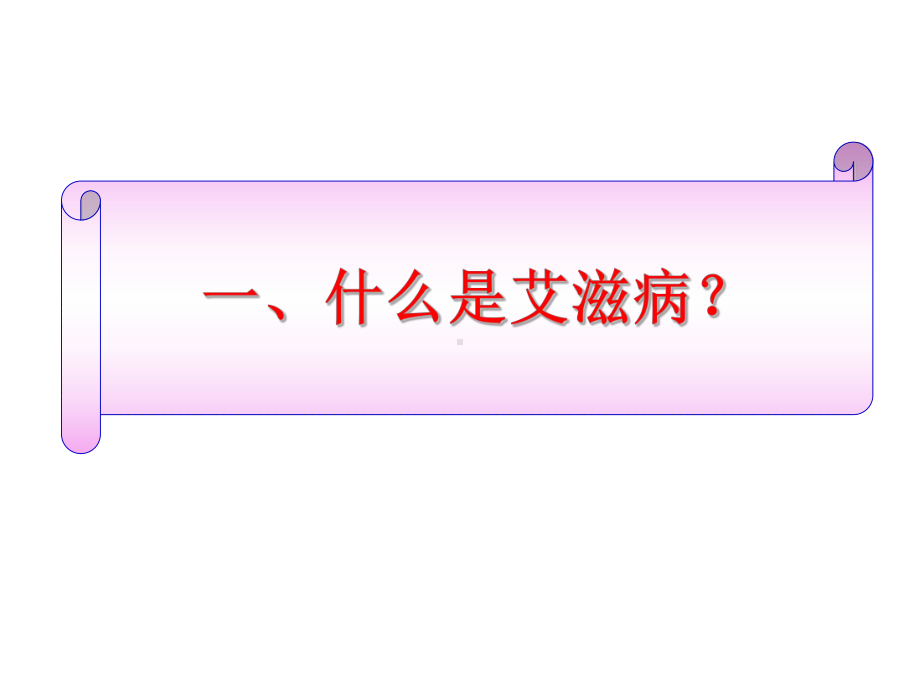 一、什么是艾滋病？